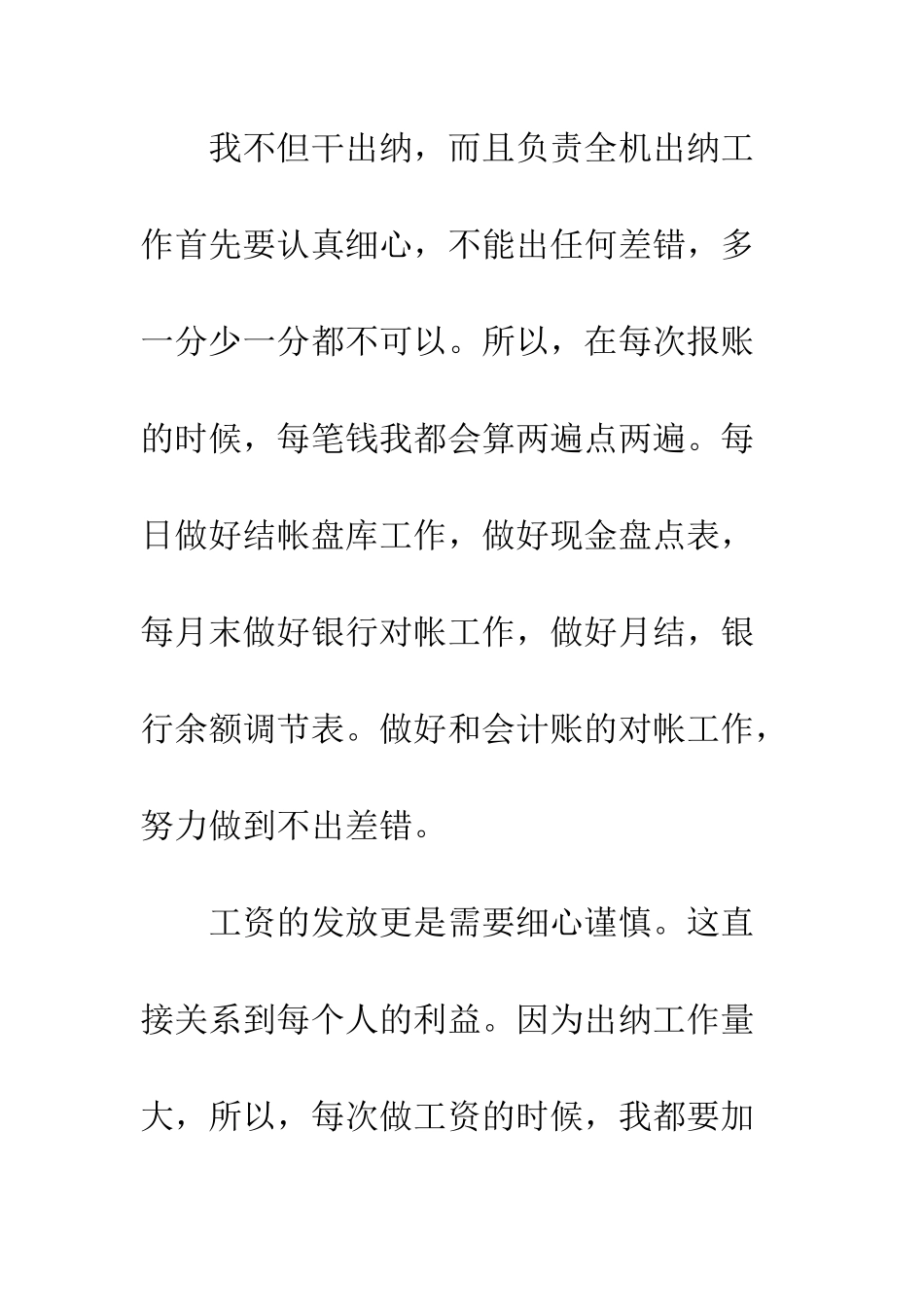 我不但干出纳，而且负责全机出纳工作首先要认真细心，不能出任何差错，多一分少一分都不可以。所以，在每次报账的时候，每笔钱我都会算两遍点两遍。每日做好结帐盘库工作，做好现金盘点表，每月末做好银行对帐工作，做好月结，银行余额调节表。做好和会计账的对帐工作，努力做到不出差错。

工资的发放更是需要细心谨慎。这直接关系到每个人的利益。因为出纳工作量大，所以，每次做工资的时候，我都要加